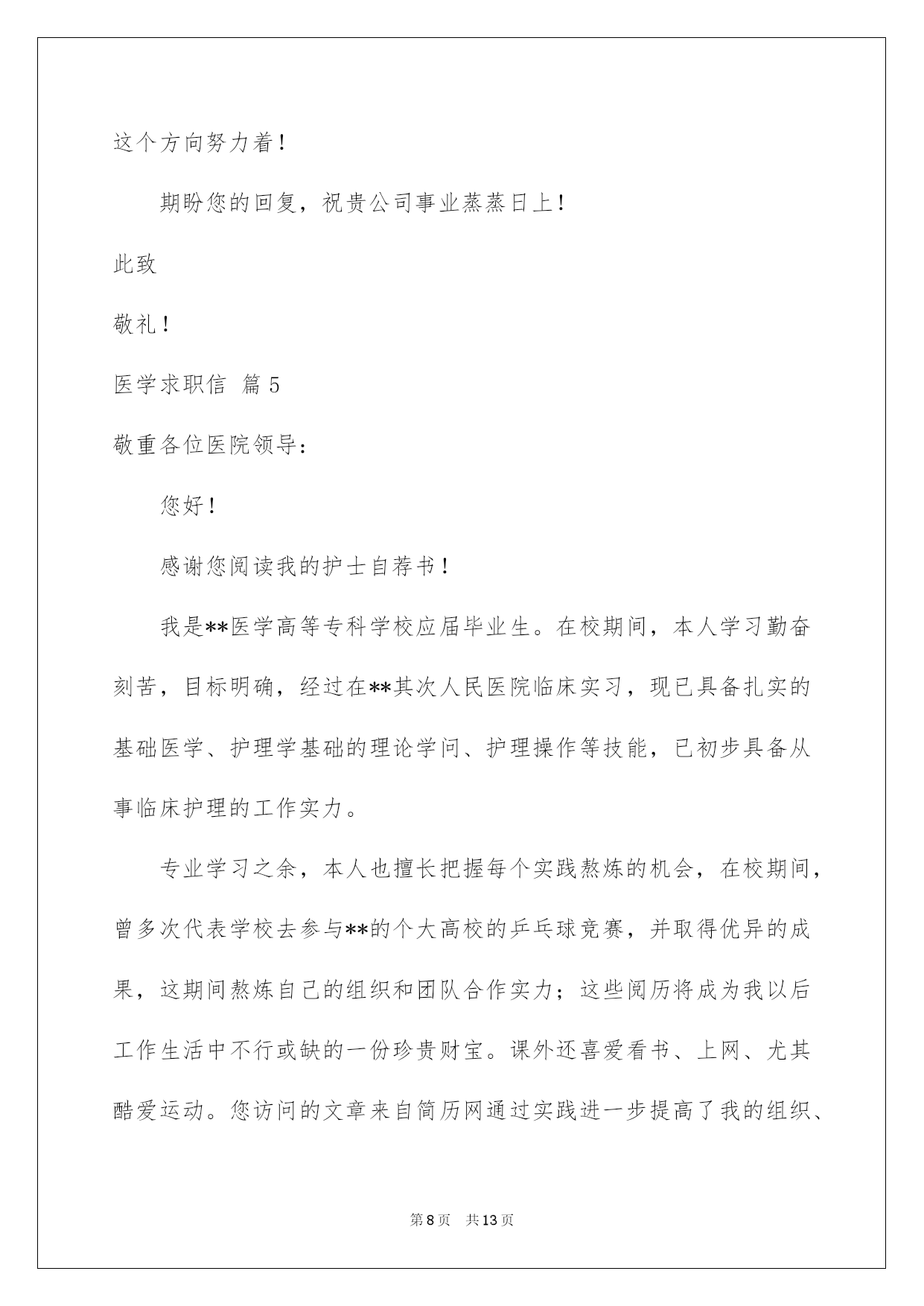 这个方向努力着！

期盼您的回复，祝贵公司事业蒸蒸日上！

此致

敬礼！

医学求职信 篇5

敬重各位医院领导：

您好！

感谢您阅读我的护士自荐书！

我是**医学高等专科学校应届毕业生。在校期间，本人学习勤奋刻苦，目标明确，经过在**其次人民医院临床实习，现已具备扎实的基础医学、护理学基础的理论学问、护理操作等技能，已初步具备从事临床护理的工作实力。

专业学习之余，本人也擅长把握每个实践熬炼的机会，在校期间，曾多次代表学校去参与**的个大高校的乒乓球竞赛，并取得优异的成果，这期间熬炼自己的组织和团队合作实力；这些阅历将成为我以后工作生活中不行或缺的一份珍贵财宝。课外还喜爱看书、上网、尤其酷爱运动。您访问的文章来自简历网通过实践进一步提高了我的组织、

第8页 共13页